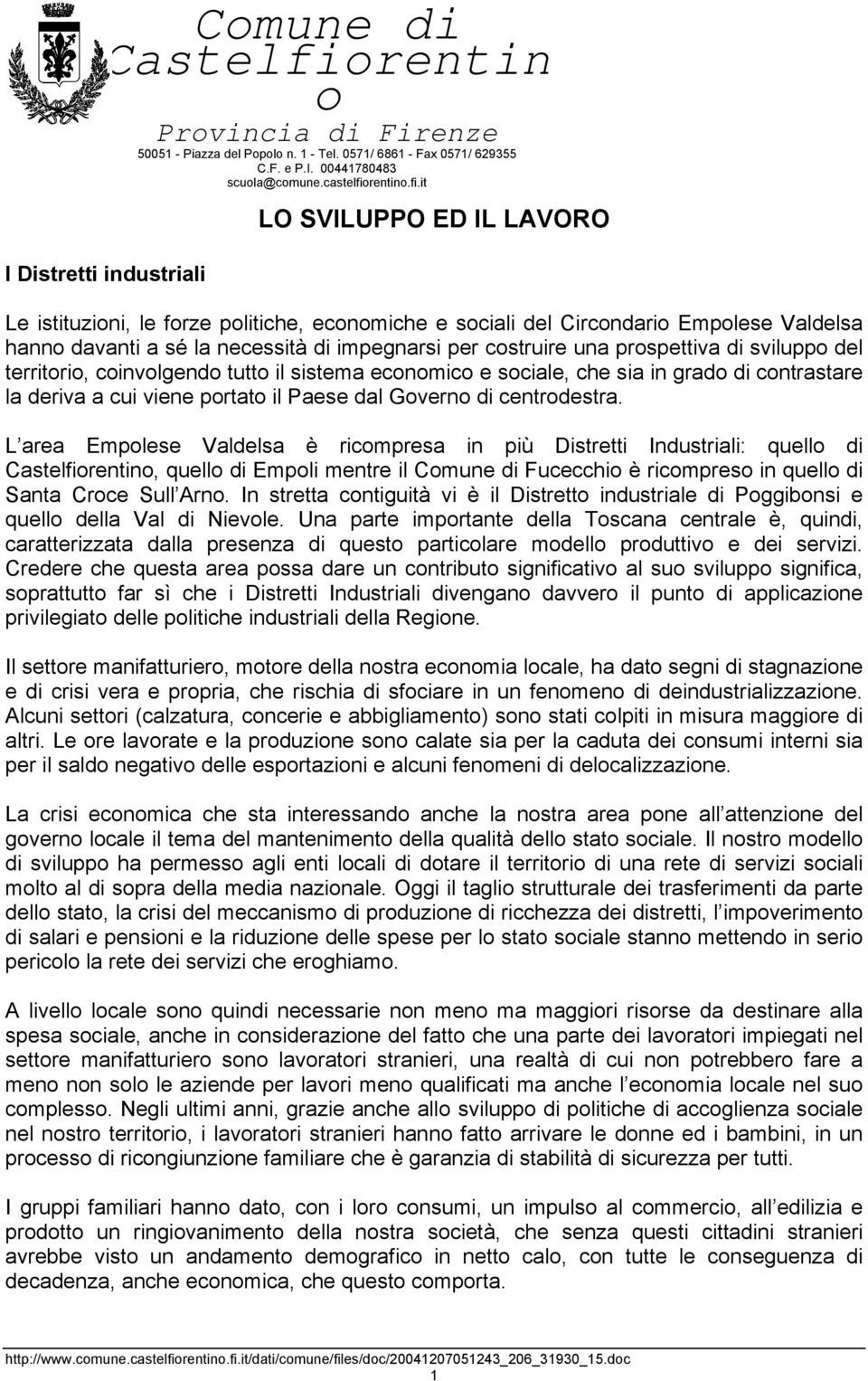 Comune di Castelfiorentin o

Provincia di Firenze

50051 - Piazza del Popolo n. 1 - Tel. 0571/ 6861 - Fax 0571/ 629355
C.F. e P.I. 00441780483
scuola@comune.castelfiorentino.fi.it

LO SVILUPPO ED IL LAVORO

I Distretti industriali

Le istituzioni, le forze politiche, economiche e sociali del Circondario Empolese Valdelsa hanno davanti a sé la necessità di impegnarsi per costruire una prospettiva di sviluppo del territorio, coinvolgendo tutto il sistema economico e sociale, che sia in grado di contrastare la deriva a cui viene portato il Paese dal Governo di centrodestra.

L area Empolese Valdelsa è ricompresa in più Distretti Industriali: quello di Castelfiorentino, quello di Empoli mentre il Comune di Fucecchio è ricompreso in quello di Santa Croce Sull Arno. In stretta contiguità vi è il Distretto industriale di Poggibonsi e quello della Val di Nievole. Una parte importante della Toscana centrale è, quindi, caratterizzata dalla presenza di questo particolare modello produttivo e dei servizi. Credere che questa area possa dare un contributo significativo al suo sviluppo significa, soprattutto far sì che i Distretti Industriali divengano davvero il punto di applicazione privilegiato delle politiche industriali della Regione.

Il settore manifatturiero, motore della nostra economia locale, ha dato segni di stagnazione e di crisi vera e propria, che rischia di sfociare in un fenomeno di deindustrializzazione. Alcuni settori (calzatura, concerie e abbigliamento) sono stati colpiti in misura maggiore di altri. Le ore lavorate e la produzione sono calate sia per la caduta dei consumi interni sia per il saldo negativo delle esportazioni e alcuni fenomeni di delocalizzazione.

La crisi economica che sta interessando anche la nostra area pone all attenzione del governo locale il tema del mantenimento della qualità dello stato sociale. Il nostro modello di sviluppo ha permesso agli enti locali di dotare il territorio di una rete di servizi sociali molto al di sopra della media nazionale. Oggi il taglio strutturale dei trasferimenti da parte dello stato, la crisi del meccanismo di produzione di ricchezza dei distretti, l impoverimento di salari e pensioni e la riduzione delle spese per lo stato sociale stanno mettendo in serio pericolo la rete dei servizi che eroghiamo.

A livello locale sono quindi necessarie non meno ma maggiori risorse da destinare alla spesa sociale, anche in considerazione del fatto che una parte dei lavoratori impiegati nel settore manifatturiero sono lavoratori stranieri, una realtà di cui non potrebbero fare a meno non solo le aziende per lavori meno qualificati ma anche l economia locale nel suo complesso. Negli ultimi anni, grazie anche allo sviluppo di politiche di accoglienza sociale nel nostro territorio, i lavoratori stranieri hanno fatto arrivare le donne ed i bambini, in un processo di ricongiunzione familiare che è garanzia di stabilità di sicurezza per tutti.

I gruppi familiari hanno dato, con i loro consumi, un impulso al commercio, all edilizia e prodotto un ringiovanimento della nostra società, che senza questi cittadini stranieri avrebbe visto un andamento demografico in netto calo, con tutte le conseguenza di decadenza, anche economica, che questo comporta.

http://www.comune.castelfiorentino.fi.it/dati/comune/files/doc/20041207051243_206_31930_15.doc
1